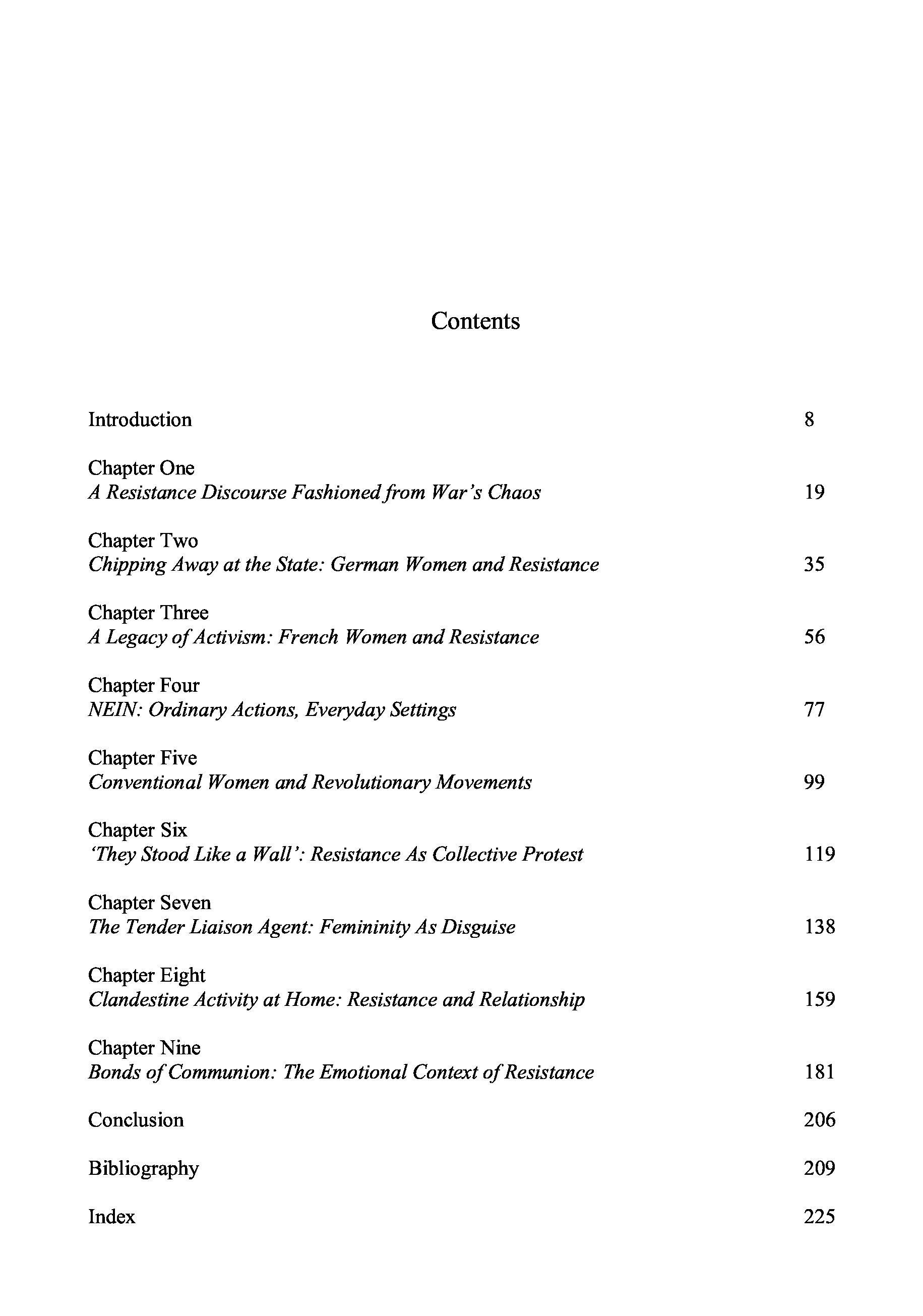 Contents

Introduction 8

Chapter One
A Resistance Discourse Fashioned from War's Chaos 19

Chapter Two
Chipping Away at the State: German Women and Resistance 35

Chapter Three
A Legacy of Activism: French Women and Resistance 56

Chapter Four
NEIN: Ordinary Actions, Everyday Settings 77

Chapter Five
Conventional Women and Revolutionary Movements 99

Chapter Six
'They Stood Like a Wall': Resistance As Collective Protest 119

Chapter Seven
The Tender Liaison Agent: Femininity As Disguise 138

Chapter Eight
Clandestine Activity at Home: Resistance and Relationship 159

Chapter Nine
Bonds of Communion: The Emotional Context of Resistance 181

Conclusion 206

Bibliography 209

Index 225